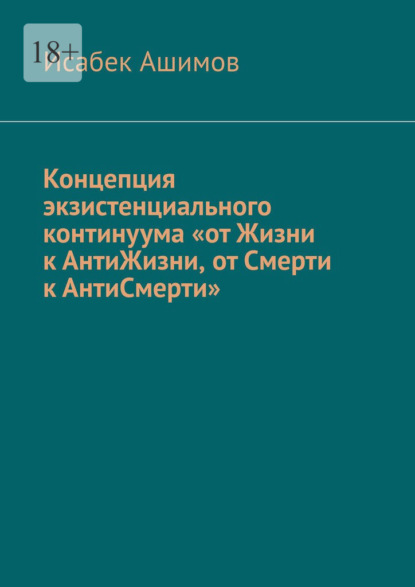 18+
Исабек Ашимов

Концепция экзистенциального континуума «от Жизни к АнтиЖизни, от Смерти к АнтиСмерти»